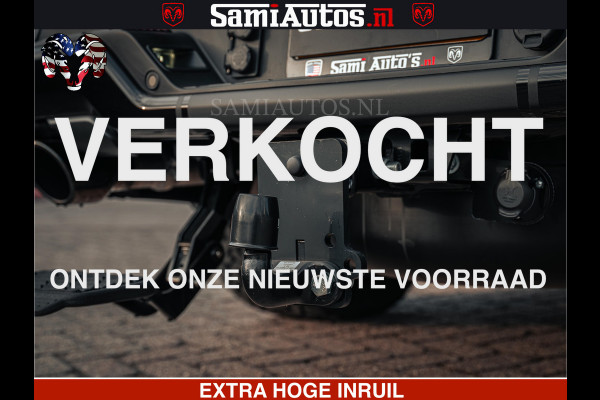 SamiAutos.nl

Sami Auto's.nl

SAMIAUTOS.NL

VERKOCHT

ONTDEK ONZE NIEUWSTE VOORRAAD

EXTRA HOGE INRUIL